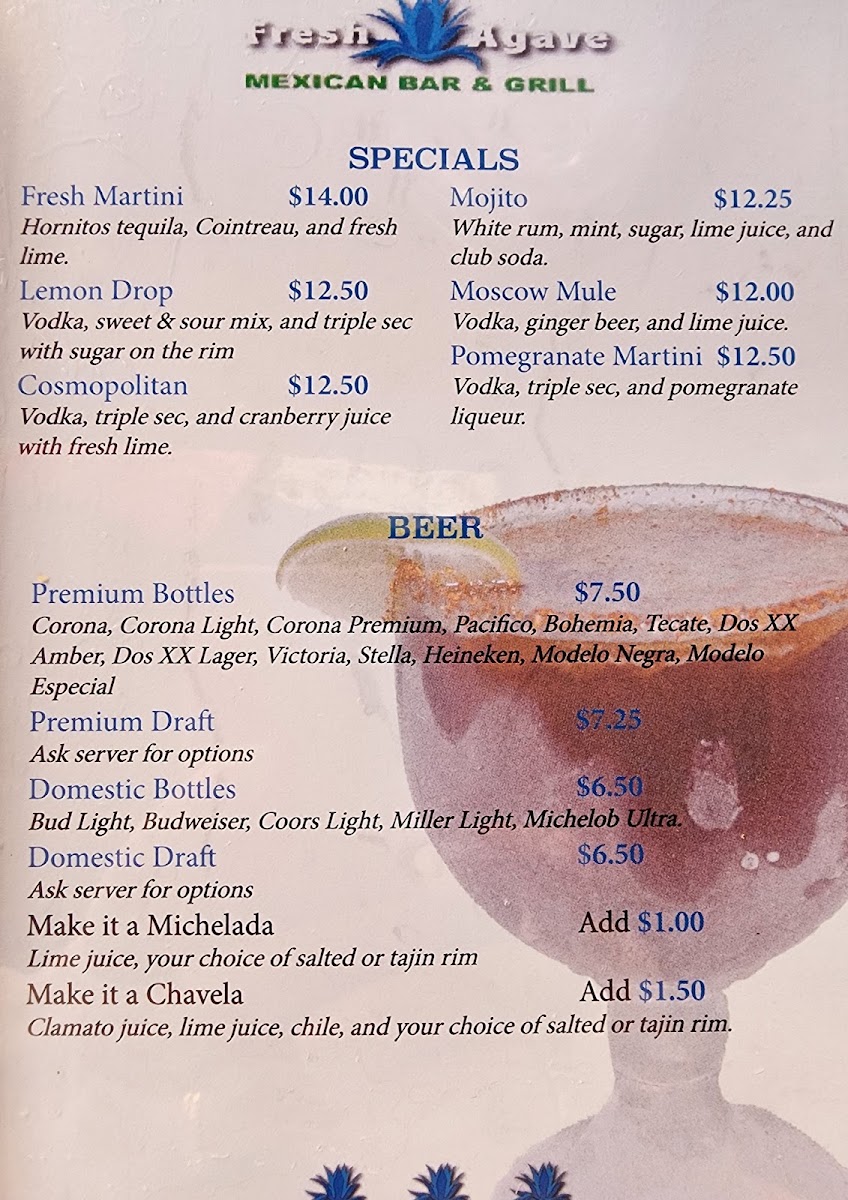 Fresh Agave
MEXICAN BAR & GRILL

SPECIALS

Fresh Martini $14.00
Hornitos tequila, Cointreau, and fresh lime.

Lemon Drop $12.50
Vodka, sweet & sour mix, and triple sec with sugar on the rim

Cosmopolitan $12.50
Vodka, triple sec, and cranberry juice with fresh lime.

Mojito $12.25
White rum, mint, sugar, lime juice, and club soda.

Moscow Mule $12.00
Vodka, ginger beer, and lime juice.

Pomegranate Martini $12.50
Vodka, triple sec, and pomegranate liqueur.

BEER

Premium Bottles $7.50
Corona, Corona Light, Corona Premium, Pacifico, Bohemia, Tecate, Dos XX Amber, Dos XX Lager, Victoria, Stella, Heineken, Modelo Negra, Modelo Especial

Premium Draft $7.25
Ask server for options

Domestic Bottles $6.50
Bud Light, Budweiser, Coors Light, Miller Light, Michelob Ultra.

Domestic Draft $6.50
Ask server for options

Make it a Michelada Add $1.00
Lime juice, your choice of salted or tajin rim

Make it a Chavela Add $1.50
Clamato juice, lime juice, chile, and your choice of salted or tajin rim.